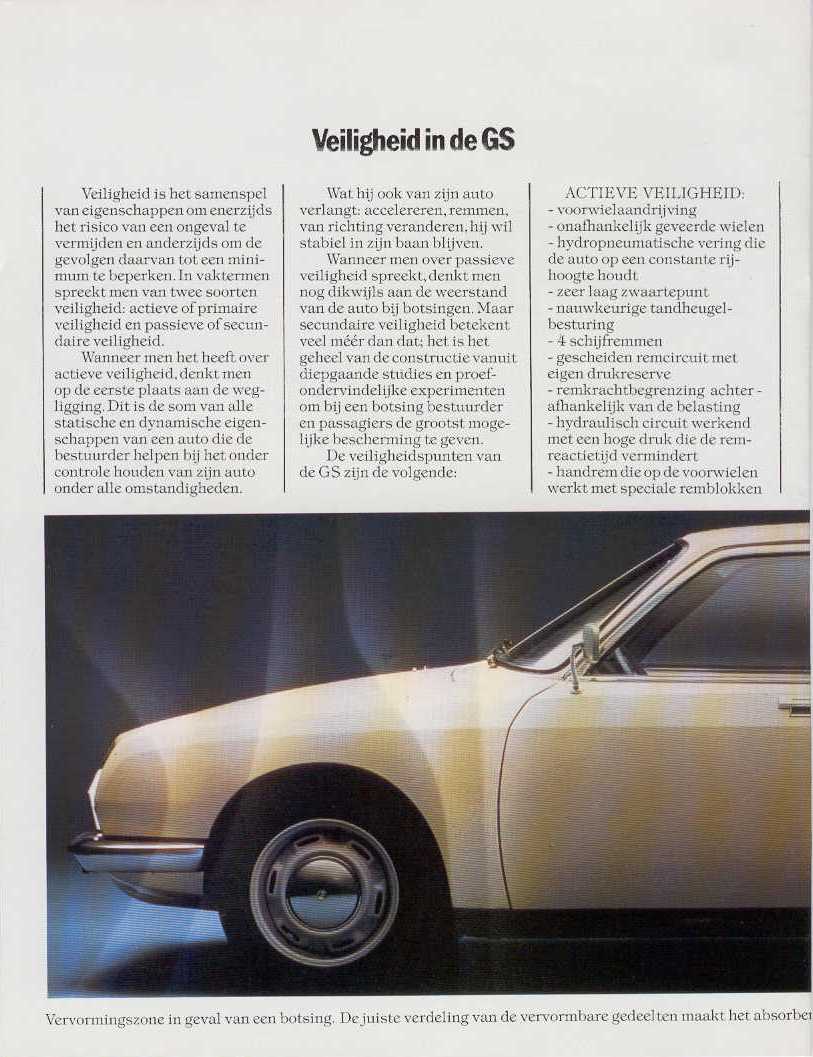 Veiligheid in de GS

Veiligheid is het samenspel van eigenschappen om enerzijds het risico van een ongeval te vermijden en anderzijds om de gevolgen daarvan tot een minimum te beperken. In vaktermen spreekt men van twee soorten veiligheid: actieve of primaire veiligheid en passieve of secundaire veiligheid.

Wanneer men het heeft over actieve veiligheid, denkt men op de eerste plaats aan de wegligging. Dit is de som van alle statische en dynamische eigenschappen van een auto die de bestuurder helpen bij het onder controle houden van zijn auto onder alle omstandigheden.

Wat hij ook van zijn auto verlangt: accelereren, remmen, van richting veranderen, hij wil stabiel in zijn baan blijven.

Wanneer men over passieve veiligheid spreekt, denkt men nog dikwijls aan de weerstand van de auto bij botsingen. Maar secundaire veiligheid betekent veel méér dan dat; het is het geheel van de constructie vanuit diepgaande studies en proefondervindelijke experimenten om bij een botsing bestuurder en passagiers de grootst mogelijke bescherming te geven.

De veiligheidspunten van de GS zijn de volgende:

ACTIEVE VEILIGHEID:
- voorwielaandrijving
- onafhankelijk geveerde wielen
- hydropneumatische vering die de auto op een constante rijhoogte houdt
- zeer laag zwaartepunt
- nauwkeurige tandheugelbesturing
- 4 schijfremmen
- gescheiden remcircuit met eigen drukreserve
- remkrachtbegrenzing achter - afhankelijk van de belasting
- hydraulisch circuit werkend met een hoge druk die de remreactietijd vermindert
- handrem die op de voorwielen werkt met speciale remblokken

Vervormingszone in geval van een botsing. De juiste verdeling van de vervormbare gedeelten maakt het absorber